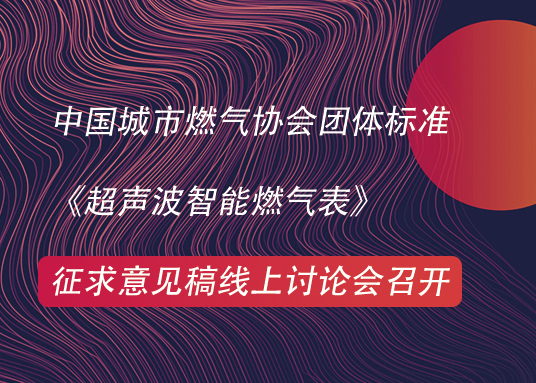 中国城市燃气协会团体标准

《超声波智能燃气表》

征求意见稿线上讨论会召开